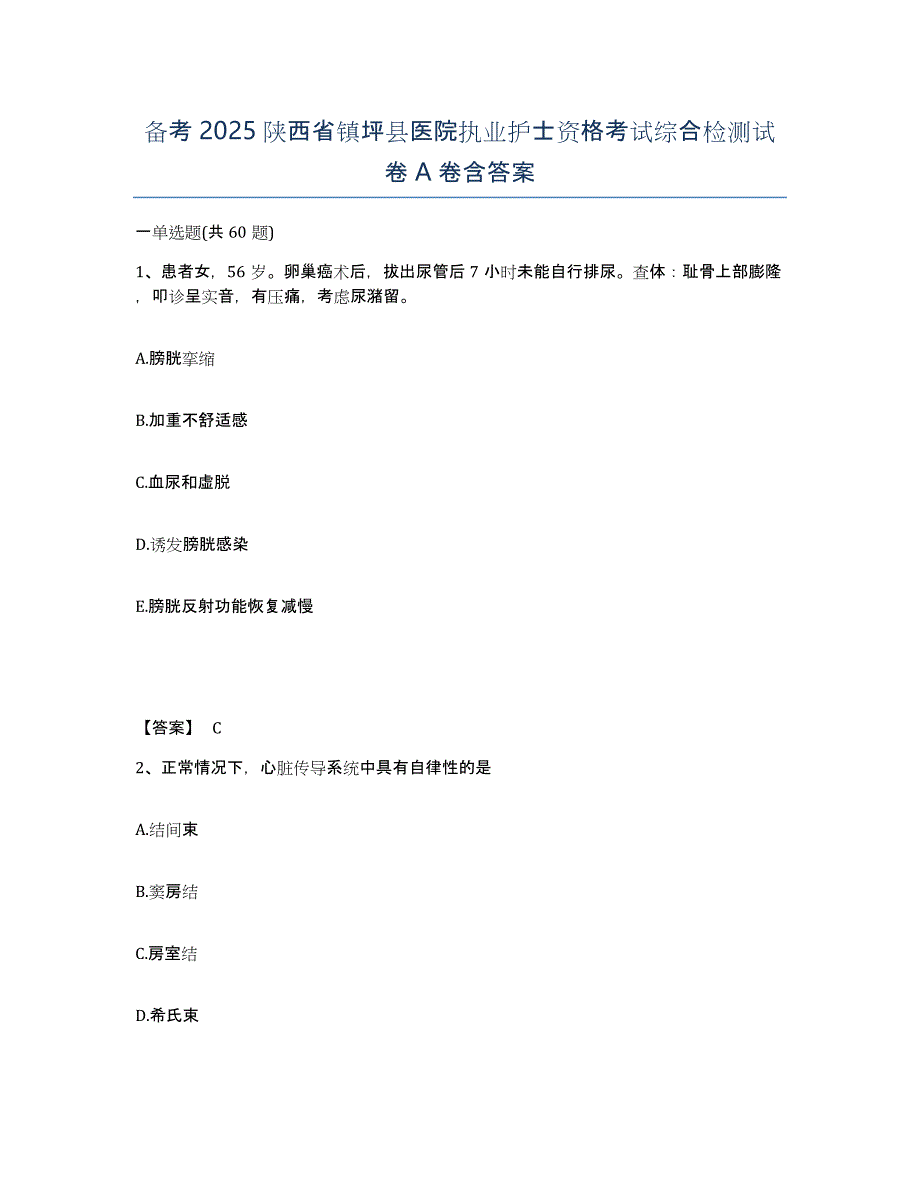 备考 2025 陕西省镇坪县医院执业护士资格考试综合检测试卷 A 卷含答案

一单选题(共 60 题)

1、患者女，56 岁。卵巢癌术后，拔出尿管后 7 小时未能自行排尿。查体：耻骨上部膨隆，叩诊呈实音，有压痛，考虑尿潴留。

A.膀胱挛缩

B.加重不舒适感

C.血尿和虚脱

D.诱发膀胱感染

E.膀胱反射功能恢复减慢

【答案】 C

2、正常情况下，心脏传导系统中具有自律性的是

A.结间束

B.窦房结

C.房室结

D.希氏束